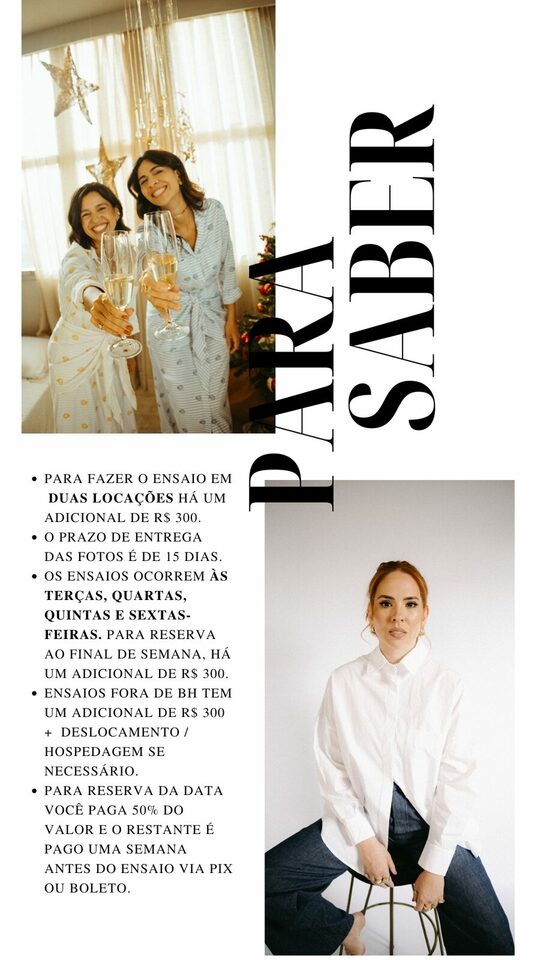 PARA SABER

• PARA FAZER O ENSAIO EM DUAS LOCAÇÕES HÁ UM ADICIONAL DE R$ 300.
• O PRAZO DE ENTREGA DAS FOTOS É DE 15 DIAS.
• OS ENSAIOS OCORREM ÀS TERÇAS, QUARTAS, QUINTAS E SEXTAS-FEIRAS. PARA RESERVA AO FINAL DE SEMANA, HÁ UM ADICIONAL DE R$ 300.
• ENSAIOS FORA DE BH TEM UM ADICIONAL DE R$ 300 + DESLOCAMENTO / HOSPEDAGEM SE NECESSÁRIO.
• PARA RESERVA DA DATA VOCÊ PAGA 50% DO VALOR E O RESTANTE É PAGO UMA SEMANA ANTES DO ENSAIO VIA PIX OU BOLETO.